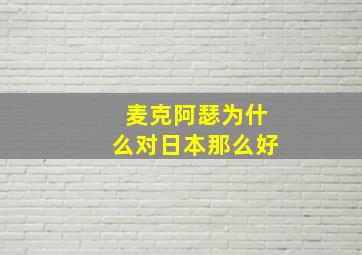 麦克阿瑟为什么对日本那么好